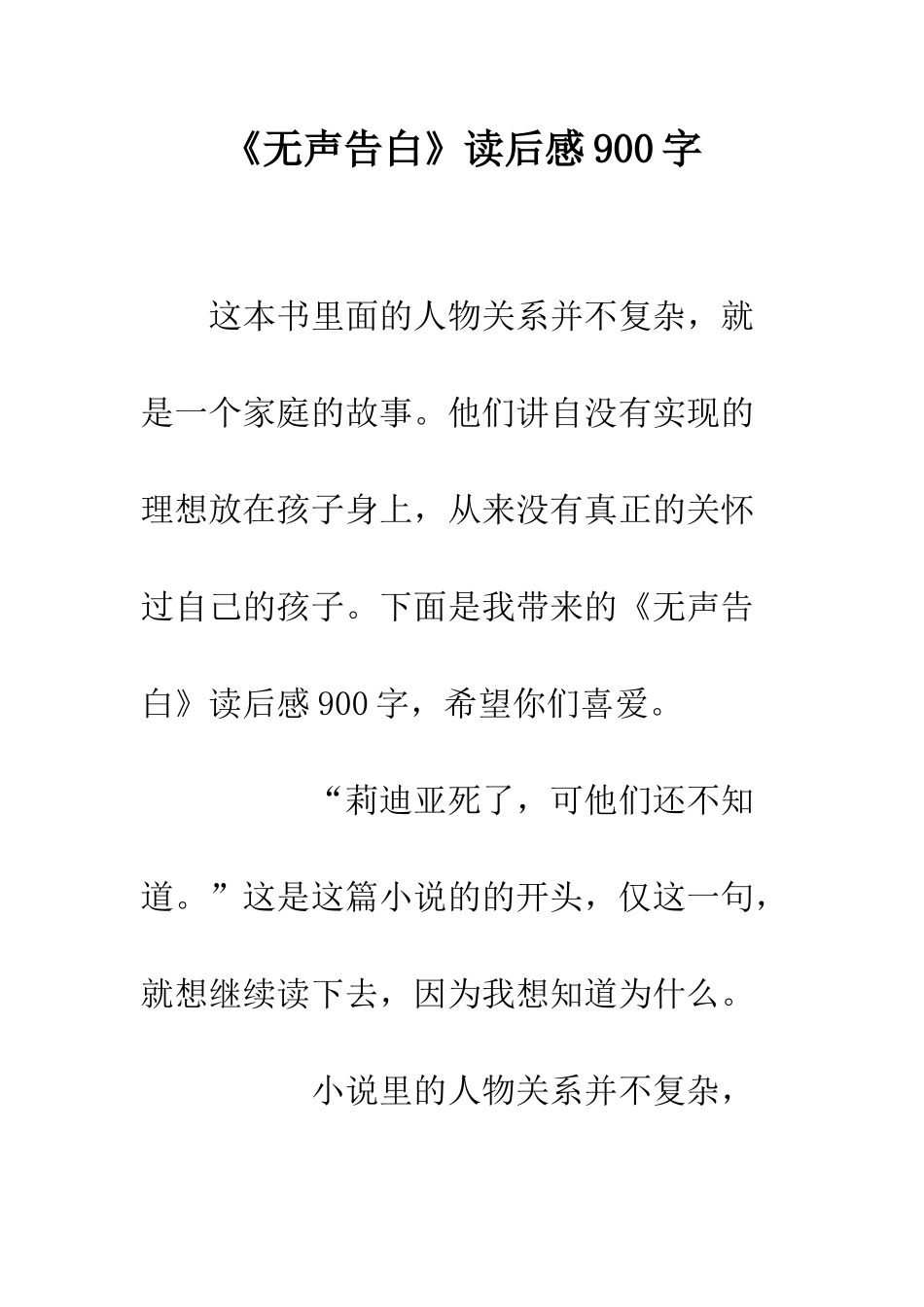 《无声告白》读后感900字

这本书里面的人物关系并不复杂，就是一个家庭的故事。他们讲自没有实现的理想放在孩子身上，从来没有真正的关怀过自己的孩子。下面是我带来的《无声告白》读后感900字，希望你们喜爱。

“莉迪亚死了，可他们还不知道。”这是这篇小说的的开头，仅这一句，就想继续读下去，因为我想知道为什么。

小说里的人物关系并不复杂，